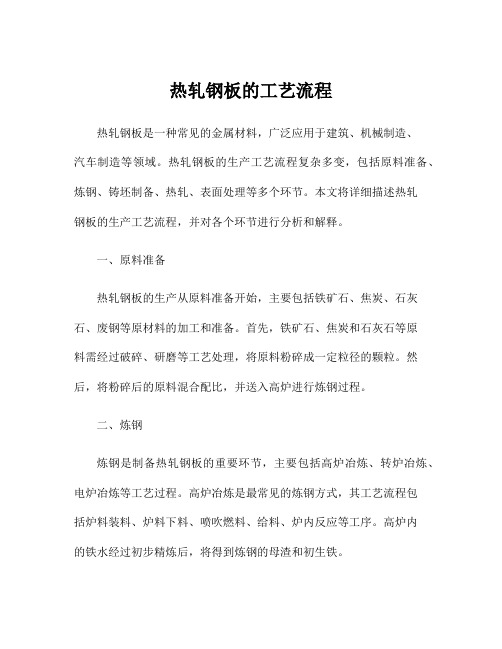 热轧钢板的工艺流程

热轧钢板是一种常见的金属材料，广泛应用于建筑、机械制造、汽车制造等领域。热轧钢板的生产工艺流程复杂多变，包括原料准备、炼钢、铸坯制备、热轧、表面处理等多个环节。本文将详细描述热轧钢板的生产工艺流程，并对各个环节进行分析和解释。

一、原料准备

热轧钢板的生产从原料准备开始，主要包括铁矿石、焦炭、石灰石、废钢等原材料的加工和准备。首先，铁矿石、焦炭和石灰石等原料需经过破碎、研磨等工艺处理，将原料粉碎成一定粒径的颗粒。然后，将粉碎后的原料混合配比，并送入高炉进行炼钢过程。

二、炼钢

炼钢是制备热轧钢板的重要环节，主要包括高炉冶炼、转炉冶炼、电炉冶炼等工艺过程。高炉冶炼是最常见的炼钢方式，其工艺流程包括炉料装料、炉料下料、喷吹燃料、给料、炉内反应等工序。高炉内的铁水经过初步精炼后，将得到炼钢的母渣和初生铁。